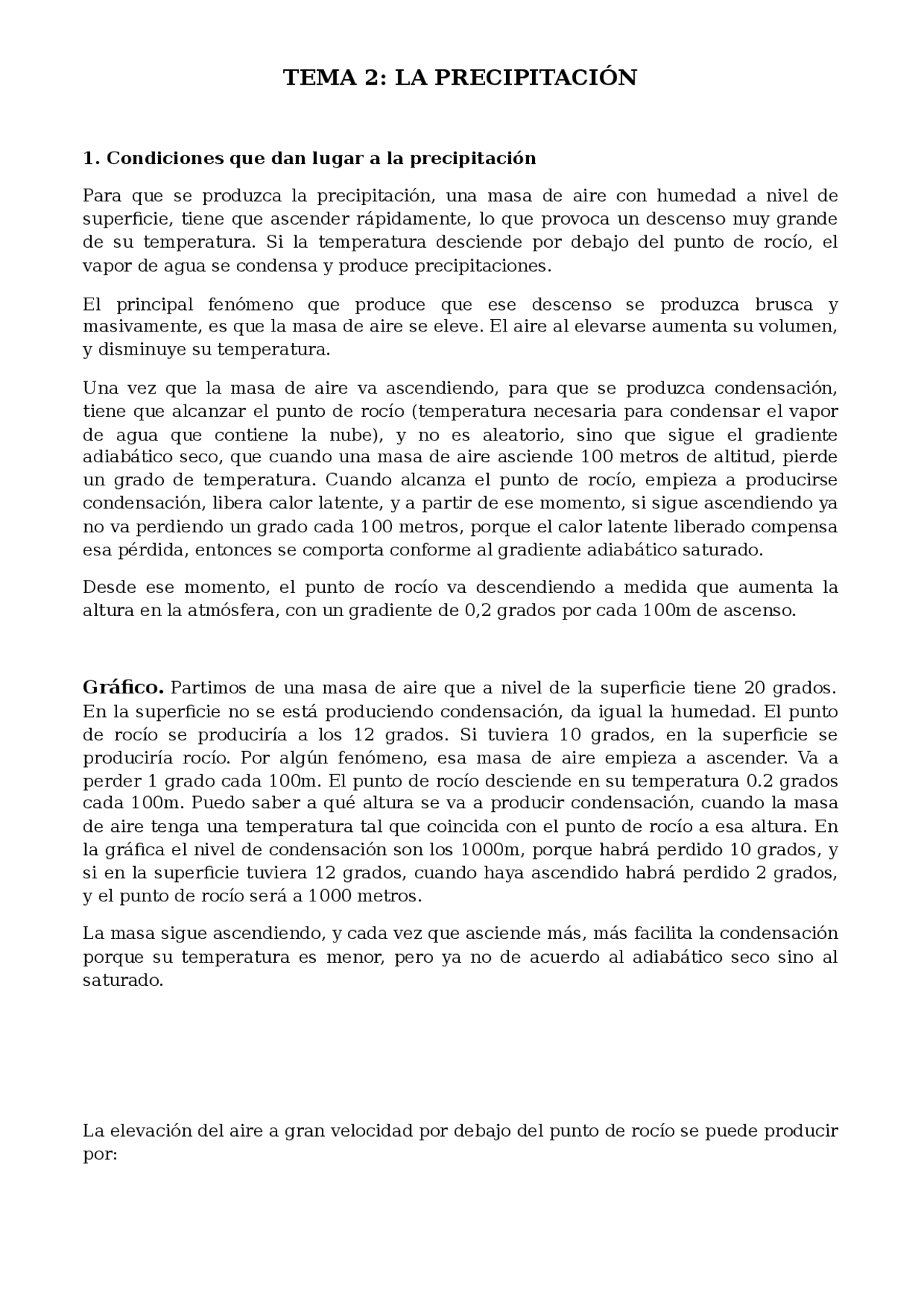 TEMA 2: LA PRECIPITACIÓN

1. Condiciones que dan lugar a la precipitación

Para que se produzca la precipitación, una masa de aire con humedad a nivel de superficie, tiene que ascender rápidamente, lo que provoca un descenso muy grande de su temperatura. Si la temperatura desciende por debajo del punto de rocío, el vapor de agua se condensa y produce precipitaciones.

El principal fenómeno que produce que ese descenso se produzca brusca y masivamente, es que la masa de aire se eleve. El aire al elevarse aumenta su volumen, y disminuye su temperatura.

Una vez que la masa de aire va ascendiendo, para que se produzca condensación, tiene que alcanzar el punto de rocío (temperatura necesaria para condensar el vapor de agua que contiene la nube), y no es aleatorio, sino que sigue el gradiente adiabático seco, que cuando una masa de aire asciende 100 metros de altitud, pierde un grado de temperatura. Cuando alcanza el punto de rocío, empieza a producirse condensación, libera calor latente, y a partir de ese momento, si sigue ascendiendo ya no va perdiendo un grado cada 100 metros, porque el calor latente liberado compensa esa pérdida, entonces se comporta conforme al gradiente adiabático saturado.

Desde ese momento, el punto de rocío va descendiendo a medida que aumenta la altura en la atmósfera, con un gradiente de 0,2 grados por cada 100m de ascenso.

Gráfico. Partimos de una masa de aire que a nivel de la superficie tiene 20 grados. En la superficie no se está produciendo condensación, da igual la humedad. El punto de rocío se produciría a los 12 grados. Si tuviera 10 grados, en la superficie se produciría rocío. Por algún fenómeno, esa masa de aire empieza a ascender. Va a perder 1 grado cada 100m. El punto de rocío desciende en su temperatura 0.2 grados cada 100m. Puedo saber a qué altura se va a producir condensación, cuando la masa de aire tenga una temperatura tal que coincida con el punto de rocío a esa altura. En la gráfica el nivel de condensación son los 1000m, porque habrá perdido 10 grados, y si en la superficie tuviera 12 grados, cuando haya ascendido habrá perdido 2 grados, y el punto de rocío será a 1000 metros.

La masa sigue ascendiendo, y cada vez que asciende más, más facilita la condensación porque su temperatura es menor, pero ya no de acuerdo al adiabático seco sino al saturado.

La elevación del aire a gran velocidad por debajo del punto de rocío se puede producir por: